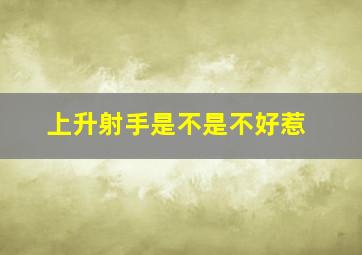 上升射手是不是不好惹